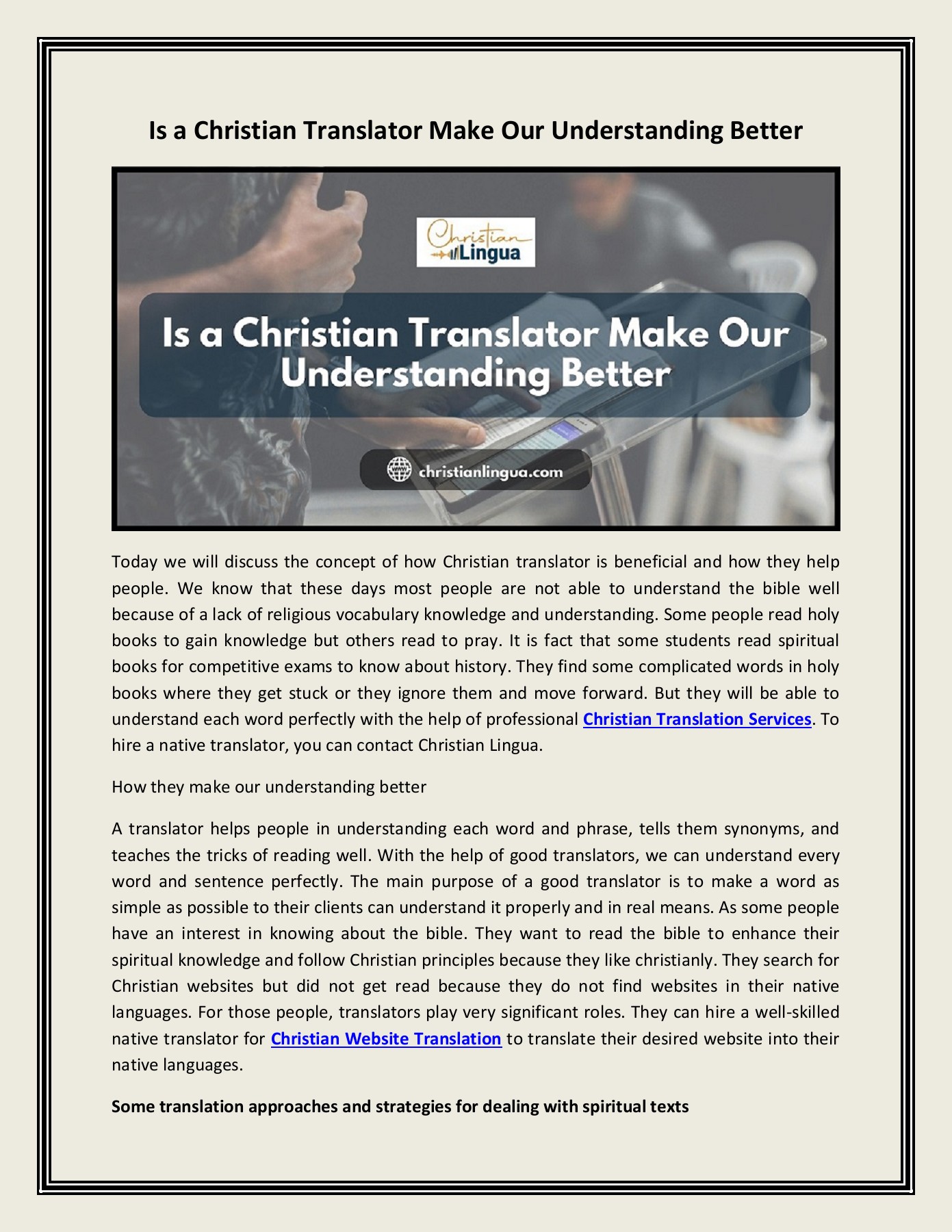 Is a Christian Translator Make Our Understanding Better

Christian Lingua

Is a Christian Translator Make Our Understanding Better

christianlingua.com

Today we will discuss the concept of how Christian translator is beneficial and how they help people. We know that these days most people are not able to understand the bible well because of a lack of religious vocabulary knowledge and understanding. Some people read holy books to gain knowledge but others read to pray. It is fact that some students read spiritual books for competitive exams to know about history. They find some complicated words in holy books where they get stuck or they ignore them and move forward. But they will be able to understand each word perfectly with the help of professional Christian Translation Services. To hire a native translator, you can contact Christian Lingua.

How they make our understanding better

A translator helps people in understanding each word and phrase, tells them synonyms, and teaches the tricks of reading well. With the help of good translators, we can understand every word and sentence perfectly. The main purpose of a good translator is to make a word as simple as possible to their clients can understand it properly and in real means. As some people have an interest in knowing about the bible. They want to read the bible to enhance their spiritual knowledge and follow Christian principles because they like christianly. They search for Christian websites but did not get read because they do not find websites in their native languages. For those people, translators play very significant roles. They can hire a well-skilled native translator for Christian Website Translation to translate their desired website into their native languages.

Some translation approaches and strategies for dealing with spiritual texts